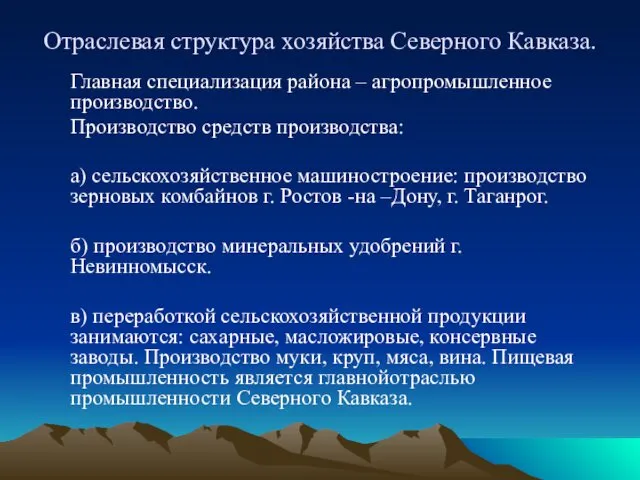 Отраслевая структура хозяйства Северного Кавказа.

Главная специализация района – агропромышленное производство.

Производство средств производства:

а) сельскохозяйственное машиностроение: производство зерновых комбайнов г. Ростов -на –Дону, г. Таганрог.

б) производство минеральных удобрений г. Невинномысск.

в) переработкой сельскохозяйственной продукции занимаются: сахарные, масложировые, консервные заводы. Производство муки, круп, мяса, вина. Пищевая промышленность является главнойотраслью промышленности Северного Кавказа.